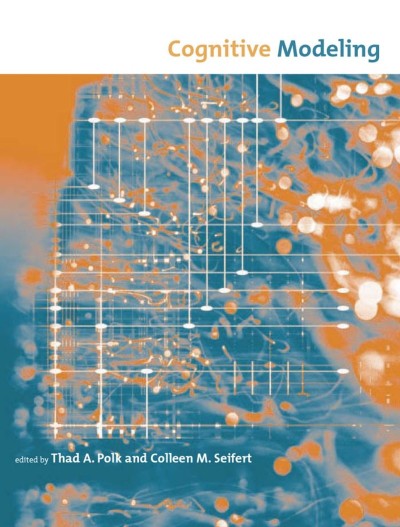 Cognitive Modeling

edited by Thad A. Polk and Colleen M. Seifert